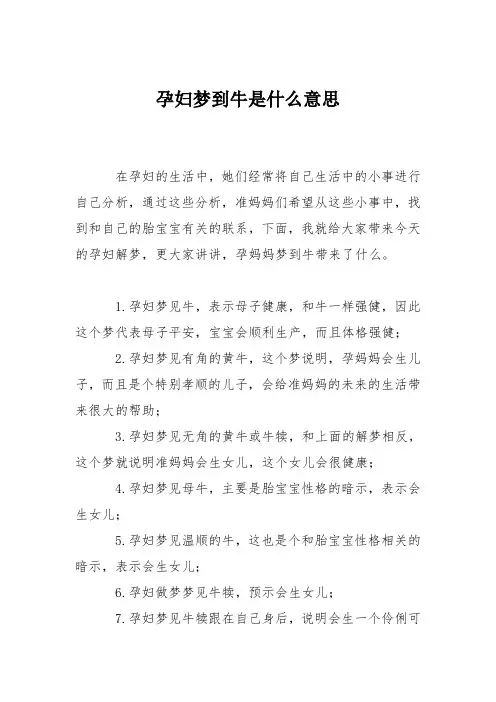 孕妇梦到牛是什么意思

在孕妇的生活中，她们经常将自己生活中的小事进行自己分析，通过这些分析，准妈妈们希望从这些小事中，找到和自己的胎宝宝有关的联系，下面，我就给大家带来今天的孕妇解梦，更大家讲讲，孕妈妈梦到牛带来了什么。

1.孕妇梦见牛，表示母子健康，和牛一样强健，因此这个梦代表母子平安，宝宝会顺利生产，而且体格强健；

2.孕妇梦见有角的黄牛，这个梦说明，孕妈妈会生儿子，而且是个特别孝顺的儿子，会给准妈妈的未来的生活带来很大的帮助；

3.孕妇梦见无角的黄牛或牛犊，和上面的解梦相反，这个梦就说明准妈妈会生女儿，这个女儿会很健康；

4.孕妇梦见母牛，主要是胎宝宝性格的暗示，表示会生女儿；

5.孕妇梦见温顺的牛，这也是个和胎宝宝性格相关的暗示，表示会生女儿；

6.孕妇做梦梦见牛犊，预示会生女儿；

7.孕妇梦见牛犊跟在自己身后，说明会生一个伶俐可